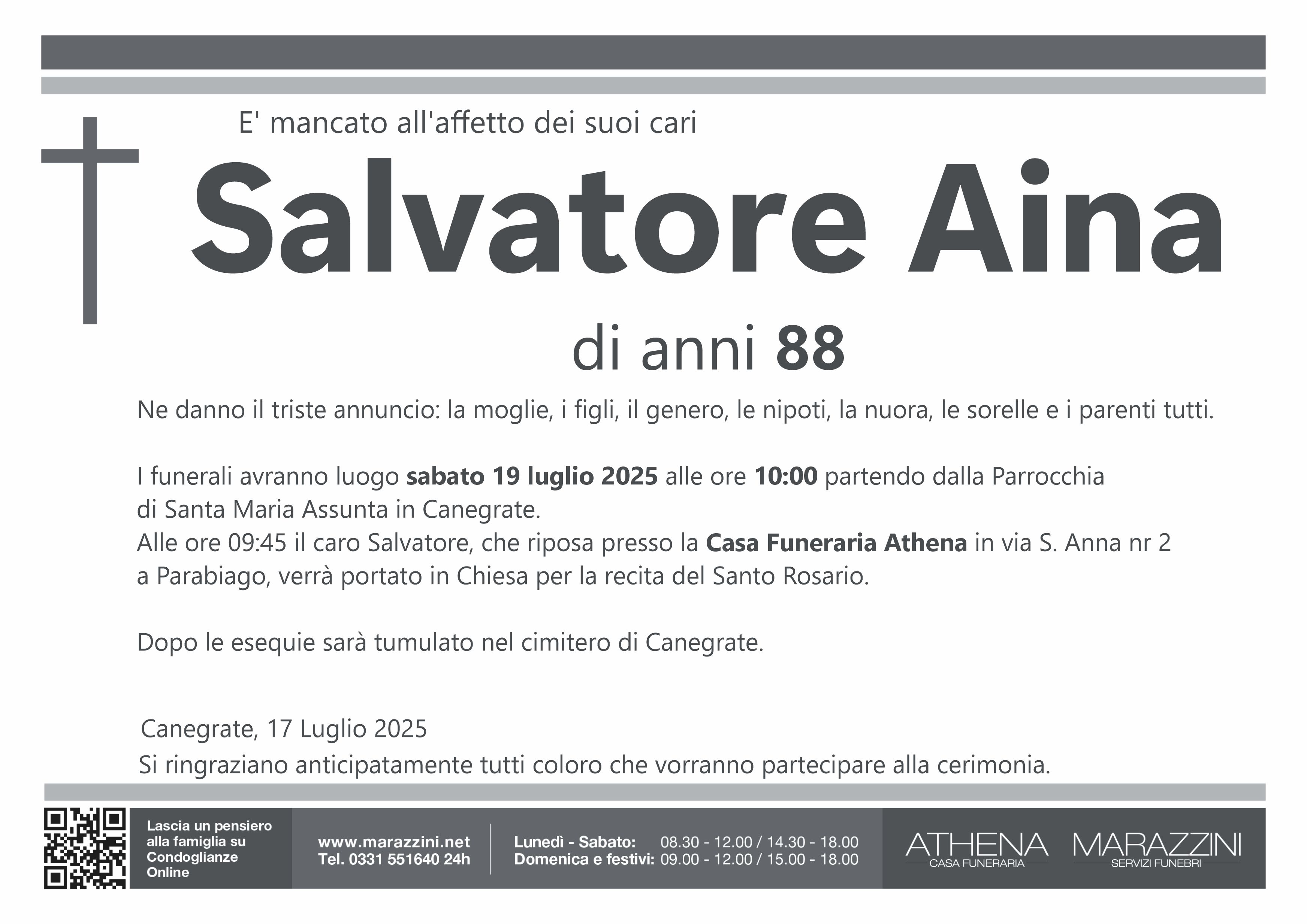 E' mancato all'affetto dei suoi cari

Salvatore Aina

di anni 88

Ne danno il triste annuncio: la moglie, i figli, il genero, le nipoti, la nuora, le sorelle e i parenti tutti.

I funerali avranno luogo sabato 19 luglio 2025 alle ore 10:00 partendo dalla Parrocchia di Santa Maria Assunta in Canegrate.
Alle ore 09:45 il caro Salvatore, che riposa presso la Casa Funeraria Athena in via S. Anna nr 2 a Parabiago, verrà portato in Chiesa per la recita del Santo Rosario.

Dopo le esequie sarà tumulato nel cimitero di Canegrate.

Canegrate, 17 Luglio 2025

Si ringraziano anticipatamente tutti coloro che vorranno partecipare alla cerimonia.

Lascia un pensiero alla famiglia su Condoglianze Online

www.marazzini.net
Tel. 0331 551640 24h

Lunedì - Sabato: 08.30 - 12.00 / 14.30 - 18.00
Domenica e festivi: 09.00 - 12.00 / 15.00 - 18.00

ATHENA
CASA FUNERARIA

MARAZZINI
SERVIZI FUNEBRI